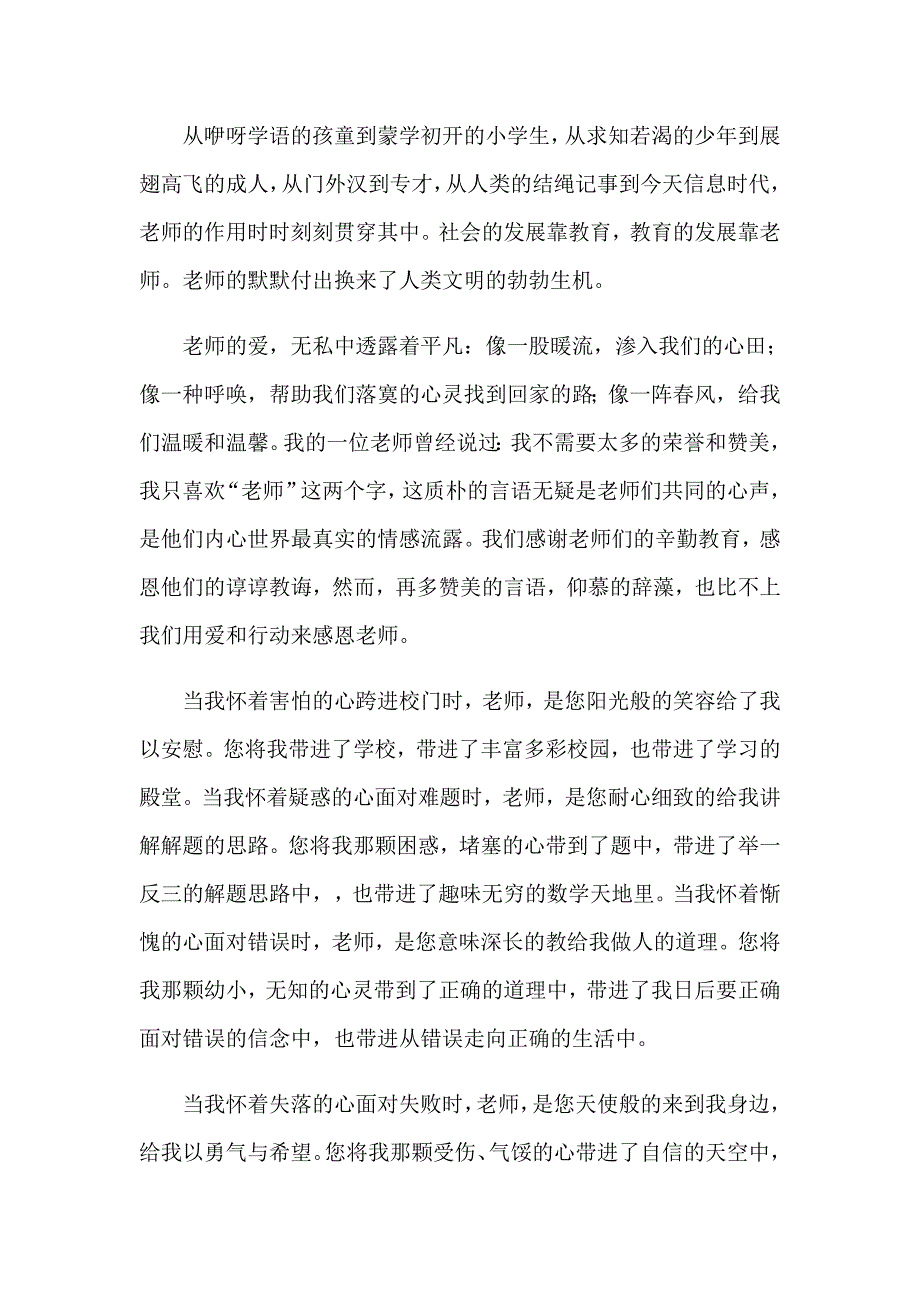 从咿呀学语的孩童到蒙学初开的小学生，从求知若渴的少年到展翅高飞的成人，从门外汉到专才，从人类的结绳记事到今天信息时代，老师的作用时时刻刻贯穿其中。社会的发展靠教育，教育的发展靠老师。老师的默默付出换来了人类文明的勃勃生机。

老师的爱，无私中透露着平凡：像一股暖流，渗入我们的心田；像一种呼唤，帮助我们落寞的心灵找到回家的路；像一阵春风，给我们温暖和温馨。我的一位老师曾经说过：我不需要太多的荣誉和赞美，我只喜欢“老师”这两个字，这质朴的言语无疑是老师们共同的心声，是他们内心世界最真实的情感流露。我们感谢老师们的辛勤教育，感恩他们的谆谆教诲，然而，再多赞美的言语，仰慕的辞藻，也比不上我们用爱和行动来感恩老师。

当我怀着害怕的心跨进校门时，老师，是您阳光般的笑容给了我以安慰。您将我带进了学校，带进了丰富多彩校园，也带进了学习的殿堂。当我怀着疑惑的心面对难题时，老师，是您耐心细致的给我讲解解题的思路。您将我那颗困惑，堵塞的心带到了题中，带进了举一反三的解题思路中，，也带进了趣味无穷的数学天地里。当我怀着惭愧的心面对错误时，老师，是您意味深长的教给我做人的道理。您将我那颗幼小，无知的心灵带到了正确的道理中，带进了我日后要正确面对错误的信念中，也带进从错误走向正确的生活中。

当我怀着失落的心面对失败时，老师，是您天使般的来到我身边，给我以勇气与希望。您将我那颗受伤、气馁的心带进了自信的天空中，